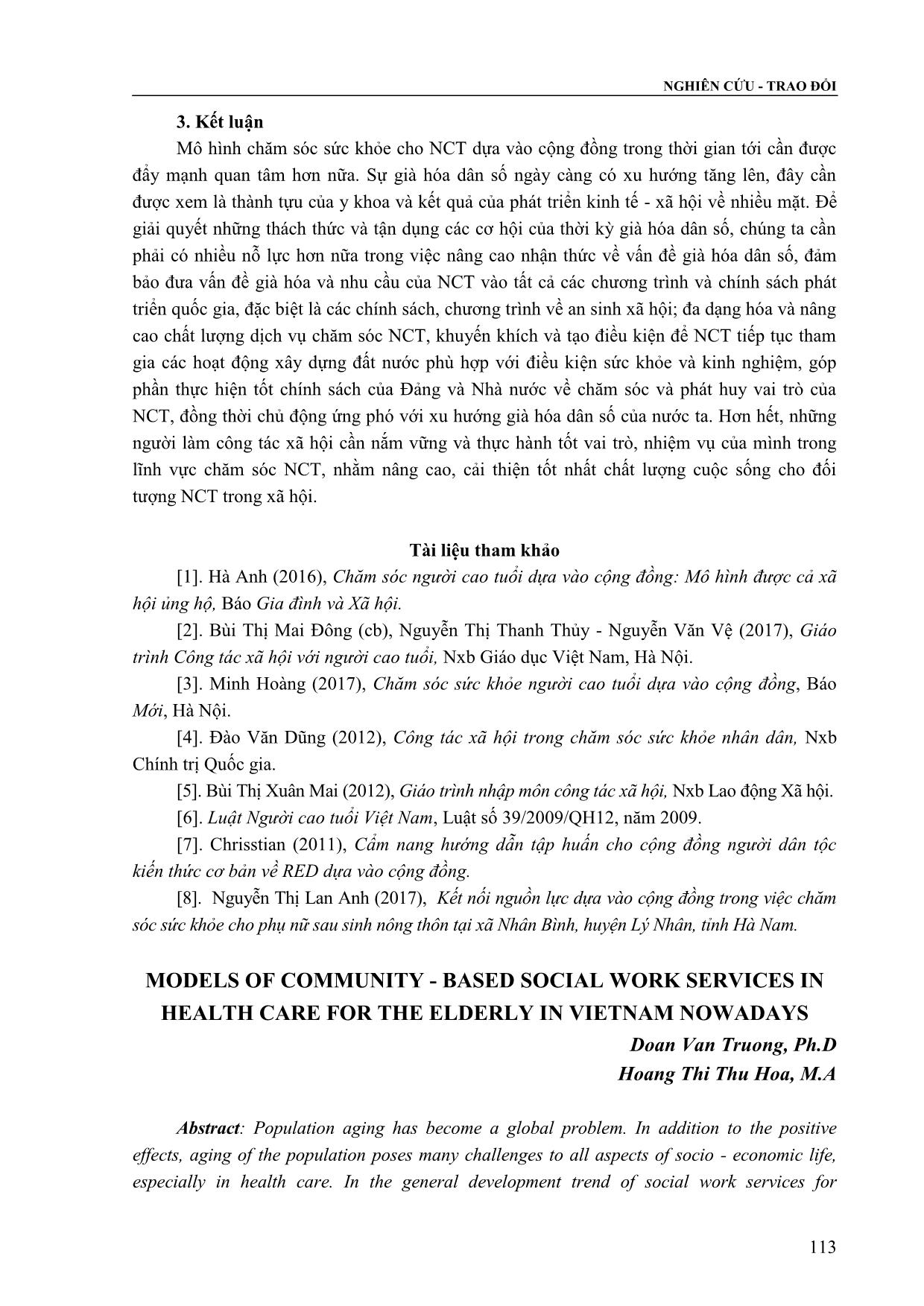 NGHIÊN CỨU - TRAO ĐỔI

3. Kết luận

Mô hình chăm sóc sức khỏe cho NCT dựa vào cộng đồng trong thời gian tới cần được đẩy mạnh quan tâm hơn nữa. Sự già hóa dân số ngày càng có xu hướng tăng lên, đây cần được xem là thành tựu của y khoa và kết quả của phát triển kinh tế - xã hội về nhiều mặt. Để giải quyết những thách thức và tận dụng các cơ hội của thời kỳ già hóa dân số, chúng ta cần phải có nhiều nỗ lực hơn nữa trong việc nâng cao nhận thức về vấn đề già hóa dân số, đảm bảo đưa vấn đề già hóa và nhu cầu của NCT vào tất cả các chương trình và chính sách phát triển quốc gia, đặc biệt là các chính sách, chương trình về an sinh xã hội; đa dạng hóa và nâng cao chất lượng dịch vụ chăm sóc NCT, khuyến khích và tạo điều kiện để NCT tiếp tục tham gia các hoạt động xây dựng đất nước phù hợp với điều kiện sức khỏe và kinh nghiệm, góp phần thực hiện tốt chính sách của Đảng và Nhà nước về chăm sóc và phát huy vai trò của NCT, đồng thời chủ động ứng phó với xu hướng già hóa dân số của nước ta. Hơn hết, những người làm công tác xã hội cần nắm vững và thực hành tốt vai trò, nhiệm vụ của mình trong lĩnh vực chăm sóc NCT, nhằm nâng cao, cải thiện tốt nhất chất lượng cuộc sống cho đối tượng NCT trong xã hội.

Tài liệu tham khảo

[1]. Hà Anh (2016), Chăm sóc người cao tuổi dựa vào cộng đồng: Mô hình được cả xã hội ủng hộ, Báo Gia đình và Xã hội.

[2]. Bùi Thị Mai Đông (cb), Nguyễn Thị Thanh Thủy - Nguyễn Văn Vệ (2017), Giáo trình Công tác xã hội với người cao tuổi, Nxb Giáo dục Việt Nam, Hà Nội.

[3]. Minh Hoàng (2017), Chăm sóc sức khỏe người cao tuổi dựa vào cộng đồng, Báo Mới, Hà Nội.

[4]. Đào Văn Dũng (2012), Công tác xã hội trong chăm sóc sức khỏe nhân dân, Nxb Chính trị Quốc gia.

[5]. Bùi Thị Xuân Mai (2012), Giáo trình nhập môn công tác xã hội, Nxb Lao động Xã hội.

[6]. Luật Người cao tuổi Việt Nam, Luật số 39/2009/QH12, năm 2009.

[7]. Chrisstian (2011), Cẩm nang hướng dẫn tập huấn cho cộng đồng người dân tộc kiến thức cơ bản về RED dựa vào cộng đồng.

[8]. Nguyễn Thị Lan Anh (2017), Kết nối nguồn lực dựa vào cộng đồng trong việc chăm sóc sức khỏe cho phụ nữ sau sinh nông thôn tại xã Nhân Bình, huyện Lý Nhân, tỉnh Hà Nam.

MODELS OF COMMUNITY - BASED SOCIAL WORK SERVICES IN HEALTH CARE FOR THE ELDERLY IN VIETNAM NOWADAYS

Doan Van Truong, Ph.D
Hoang Thi Thu Hoa, M.A

Abstract: Population aging has become a global problem. In addition to the positive effects, aging of the population poses many challenges to all aspects of socio - economic life, especially in health care. In the general development trend of social work services for

113